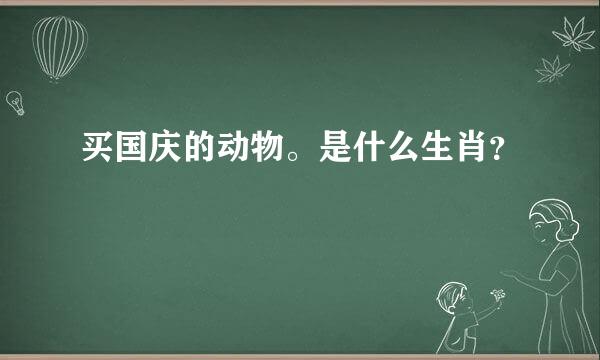 买国庆的动物。是什么生肖？